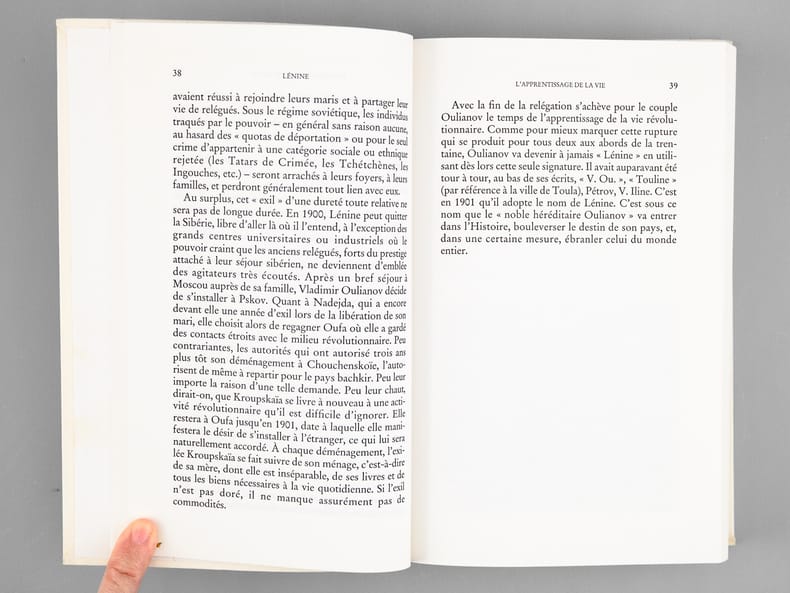 38 LÉNINE

avaient réussi à rejoindre leurs maris et à partager leur vie de relégués. Sous le régime soviétique, les individus traqués par le pouvoir – en général sans raison aucune, au hasard des « quotas de déportation » ou pour le seul crime d'appartenir à une catégorie sociale ou ethnique rejetée (les Tatars de Crimée, les Tchétchènes, les Ingouches, etc.) – seront arrachés à leurs foyers, à leurs familles, et perdront généralement tout lien avec eux.

Au surplus, cet « exil » d'une dureté toute relative ne sera pas de longue durée. En 1900, Lénine peut quitter la Sibérie, libre d'aller là où il l'entend, à l'exception des grands centres universitaires ou industriels où le pouvoir craint que les anciens relégués, forts du prestige attaché à leur séjour sibérien, ne deviennent d'emblée des agitateurs très écoutés. Après un bref séjour à Moscou auprès de sa famille, Vladimir Oulianov décide de s'installer à Pskov. Quant à Nadejda, qui a encore devant elle une année d'exil lors de la libération de son mari, elle choisit alors de regagner Oufa où elle a gardé des contacts étroits avec le milieu révolutionnaire. Peu contrariantes, les autorités qui ont autorisé trois ans plus tôt son déménagement à Chouchenskoïe, l'autorisent de même à repartir pour le pays bachkir. Peu leur importe la raison d'une telle demande. Peu leur chaut, dirait-on, que Kroupskaïa se livre à nouveau à une activité révolutionnaire qu'il est difficile d'ignorer. Elle restera à Oufa jusqu'en 1901, date à laquelle elle manifestera le désir de s'installer à l'étranger, ce qui lui sera naturellement accordé. À chaque déménagement, l'exilée Kroupskaïa se fait suivre de son ménage, c'est-à-dire de sa mère, dont elle est inséparable, de ses livres et de tous les biens nécessaires à la vie quotidienne. Si l'exil n'est pas doré, il ne manque assurément pas de commodités.

L'APPRENTISSAGE DE LA VIE 39

Avec la fin de la relégation s'achève pour le couple Oulianov le temps de l'apprentissage de la vie révolutionnaire. Comme pour mieux marquer cette rupture qui se produit pour tous deux aux abords de la trentaine, Oulianov va devenir à jamais « Lénine » en utilisant dès lors cette seule signature. Il avait auparavant été tour à tour, au bas de ses écrits, « V. Ou. », « Touline » (par référence à la ville de Toula), Pétrov, V. Iline. C'est en 1901 qu'il adopte le nom de Lénine. C'est sous ce nom que le « noble héréditaire Oulianov » va entrer dans l'Histoire, bouleverser le destin de son pays, et, dans une certaine mesure, ébranler celui du monde entier.